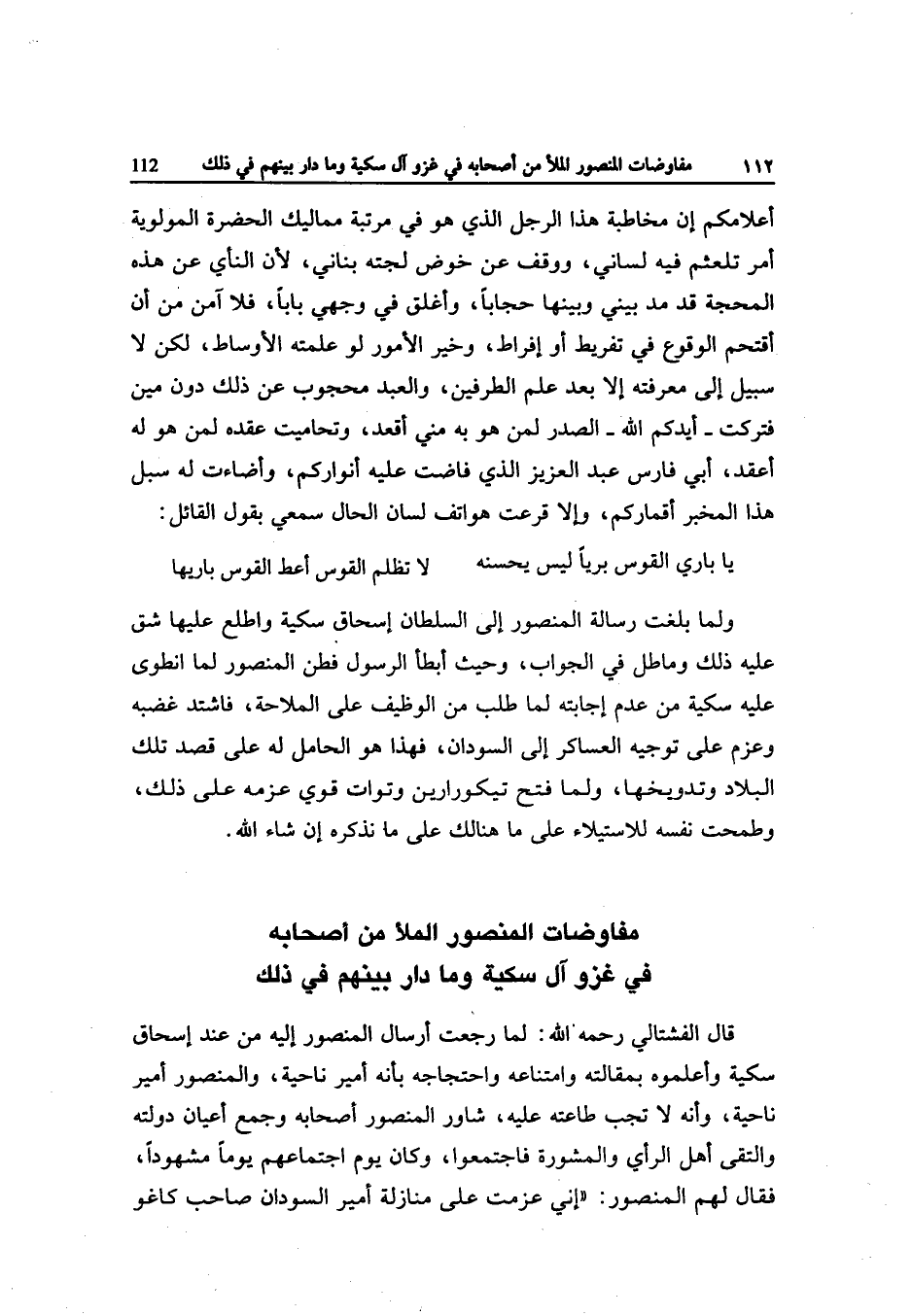 ١١٢ مفاوضات المنصور الملأ من أصحابه في غزو آل سكية وما دار بينهم في ذلك 112

أعلامكم إن مخاطبة هذا الرجل الذي هو في مرتبة مماليك الحضرة المولوية أمر تلعثم فيه لساني، ووقف عن خوض لجته بناني، لأن النأي عن هذه المحجة قد مد بيني وبينها حجاباً، وأغلق في وجهي باباً، فلا آمن من أن أقتحم الوقوع في تفريط أو إفراط، وخير الأمور لو علمته الأوساط، لكن لا سبيل إلى معرفته إلا بعد علم الطرفين، والعبد محجوب عن ذلك دون مين فتركت ـ أيدكم الله ـ الصدر لمن هو به مني أقعد، وتحاميت عقده لمن هو له أعقد، أبي فارس عبد العزيز الذي فاضت عليه أنواركم، وأضاءت له سبل هذا المخبر أقماركم، وإلا قرعت هواتف لسان الحال سمعي بقول القائل:

يا باري القوس برياً ليس يحسنه لا تظلم القوس أعط القوس باريها

ولما بلغت رسالة المنصور إلى السلطان إسحاق سكية واطلع عليها شق عليه ذلك وماطل في الجواب، وحيث أبطأ الرسول فطن المنصور لما انطوى عليه سكية من عدم إجابته لما طلب من الوظيف على الملاحة، فاشتد غضبه وعزم على توجيه العساكر إلى السودان، فهذا هو الحامل له على قصد تلك البلاد وتدويخها، ولما فتح تيكورارين وتوات قوي عزمه على ذلك، وطمحت نفسه للاستيلاء على ما هنالك على ما نذكره إن شاء الله.

مفاوضات المنصور الملأ من أصحابه
في غزو آل سكية وما دار بينهم في ذلك

قال الفشتالي رحمه الله: لما رجعت أرسال المنصور إليه من عند إسحاق سكية وأعلموه بمقالته وامتناعه واحتجاجه بأنه أمير ناحية، والمنصور أمير ناحية، وأنه لا تجب طاعته عليه، شاور المنصور أصحابه وجمع أعيان دولته والتقى أهل الرأي والمشورة فاجتمعوا، وكان يوم اجتماعهم يوماً مشهوداً، فقال لهم المنصور: «إني عزمت على منازلة أمير السودان صاحب كاغو